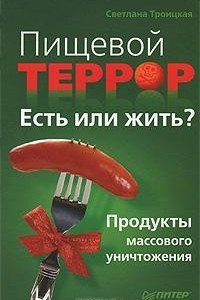 Светлана Троицкая

Пищевой
ТЕРРОР

Есть или жить?

Продукты массового уничтожения

ПИТЕР